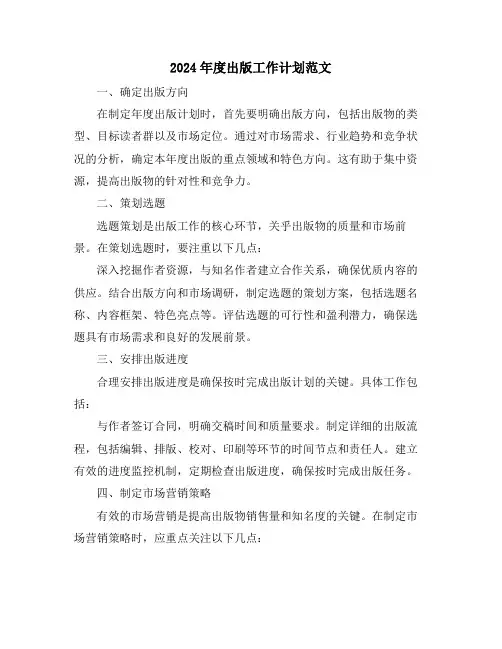 2024年度出版工作计划范文

一、确定出版方向

在制定年度出版计划时，首先要明确出版方向，包括出版物的类型、目标读者群以及市场定位。通过对市场需求、行业趋势和竞争状况的分析，确定本年度出版的重点领域和特色方向。这有助于集中资源，提高出版物的针对性和竞争力。

二、策划选题

选题策划是出版工作的核心环节，关乎出版物的质量和市场前景。在策划选题时，要注重以下几点：

深入挖掘作者资源，与知名作者建立合作关系，确保优质内容的供应。结合出版方向和市场调研，制定选题的策划方案，包括选题名称、内容框架、特色亮点等。评估选题的可行性和盈利潜力，确保选题具有市场需求和良好的发展前景。

三、安排出版进度

合理安排出版进度是确保按时完成出版计划的关键。具体工作包括：

与作者签订合同，明确交稿时间和质量要求。制定详细的出版流程，包括编辑、排版、校对、印刷等环节的时间节点和责任人。建立有效的进度监控机制，定期检查出版进度，确保按时完成出版任务。

四、制定市场营销策略

有效的市场营销是提高出版物销售量和知名度的关键。在制定市场营销策略时，应重点关注以下几点：